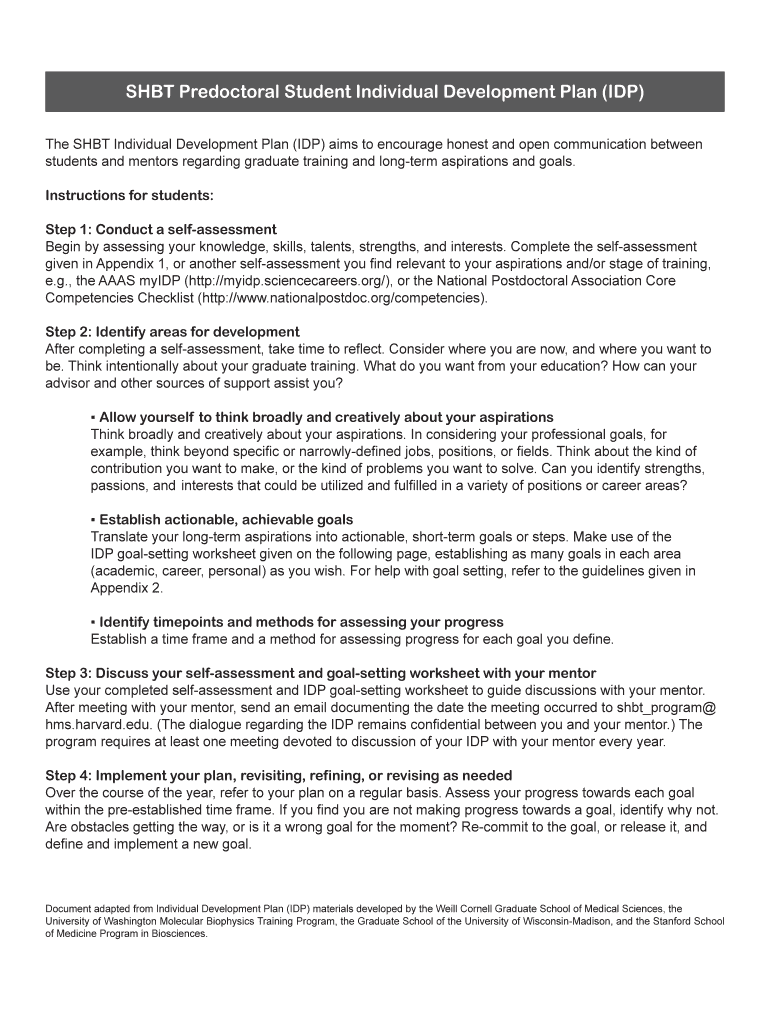 SHBT Predoctoral Student Individual Development Plan (IDP)

The SHBT Individual Development Plan (IDP) aims to encourage honest and open communication between students and mentors regarding graduate training and long-term aspirations and goals.

Instructions for students:

Step 1: Conduct a self-assessment
Begin by assessing your knowledge, skills, talents, strengths, and interests. Complete the self-assessment given in Appendix 1, or another self-assessment you find relevant to your aspirations and/or stage of training, e.g., the AAAS myIDP (http://myidp.sciencecareers.org/), or the National Postdoctoral Association Core Competencies Checklist (http://www.nationalpostdoc.org/competencies).

Step 2: Identify areas for development
After completing a self-assessment, take time to reflect. Consider where you are now, and where you want to be. Think intentionally about your graduate training. What do you want from your education? How can your advisor and other sources of support assist you?

▪ Allow yourself to think broadly and creatively about your aspirations
Think broadly and creatively about your aspirations. In considering your professional goals, for example, think beyond specific or narrowly-defined jobs, positions, or fields. Think about the kind of contribution you want to make, or the kind of problems you want to solve. Can you identify strengths, passions, and interests that could be utilized and fulfilled in a variety of positions or career areas?

▪ Establish actionable, achievable goals
Translate your long-term aspirations into actionable, short-term goals or steps. Make use of the IDP goal-setting worksheet given on the following page, establishing as many goals in each area (academic, career, personal) as you wish. For help with goal setting, refer to the guidelines given in Appendix 2.

▪ Identify timepoints and methods for assessing your progress
Establish a time frame and a method for assessing progress for each goal you define.

Step 3: Discuss your self-assessment and goal-setting worksheet with your mentor
Use your completed self-assessment and IDP goal-setting worksheet to guide discussions with your mentor. After meeting with your mentor, send an email documenting the date the meeting occurred to shbt_program@hms.harvard.edu. (The dialogue regarding the IDP remains confidential between you and your mentor.) The program requires at least one meeting devoted to discussion of your IDP with your mentor every year.

Step 4: Implement your plan, revisiting, refining, or revising as needed
Over the course of the year, refer to your plan on a regular basis. Assess your progress towards each goal within the pre-established time frame. If you find you are not making progress towards a goal, identify why not. Are obstacles getting the way, or is it a wrong goal for the moment? Re-commit to the goal, or release it, and define and implement a new goal.

Document adapted from Individual Development Plan (IDP) materials developed by the Weill Cornell Graduate School of Medical Sciences, the University of Washington Molecular Biophysics Training Program, the Graduate School of the University of Wisconsin-Madison, and the Stanford School of Medicine Program in Biosciences.